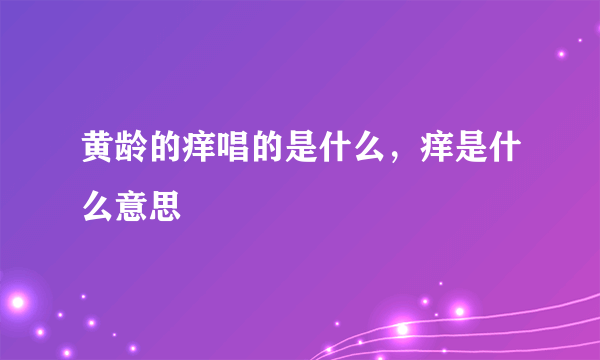 黄龄的痒唱的是什么，痒是什么意思